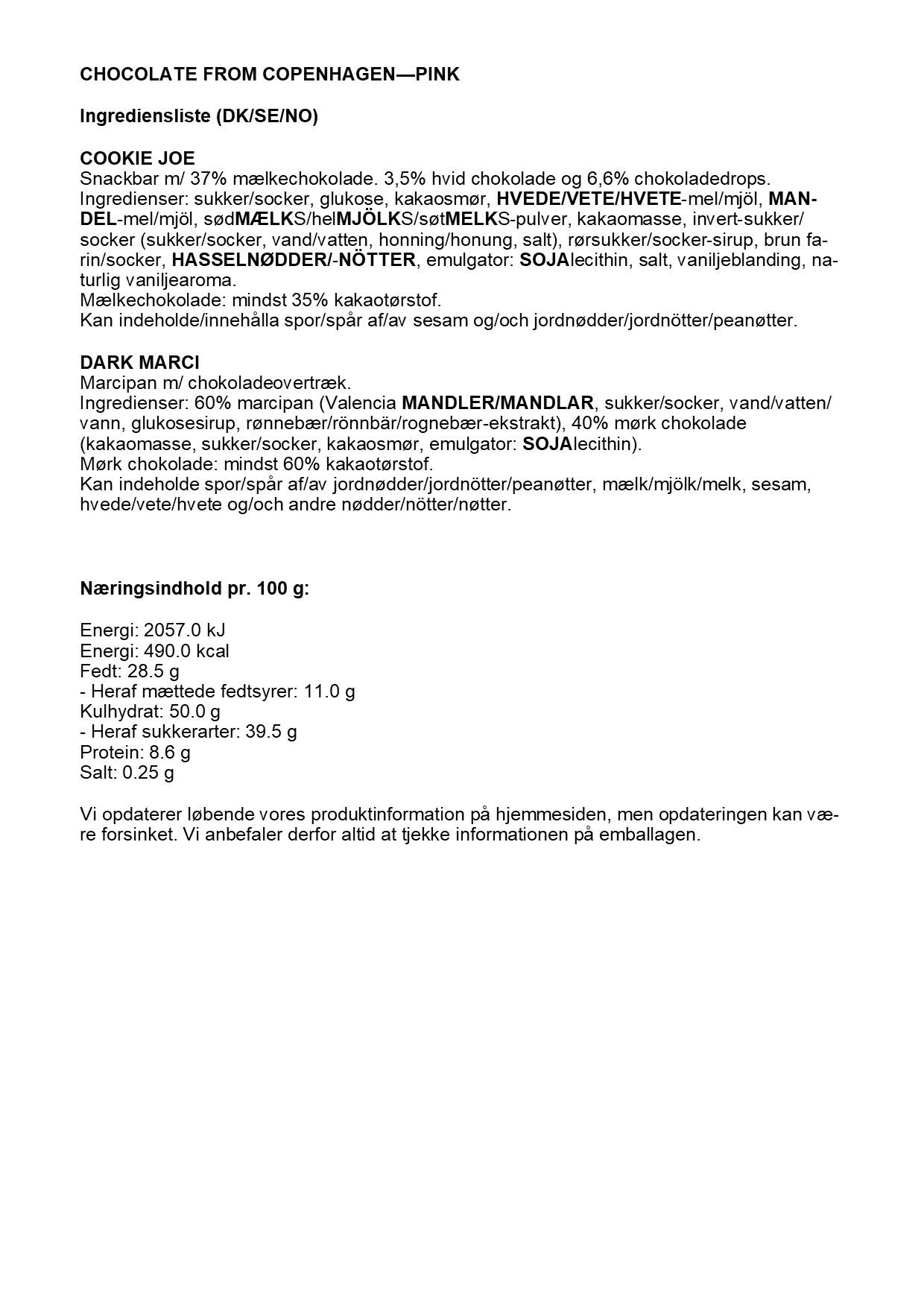 CHOCOLATE FROM COPENHAGEN—PINK

Ingrediensliste (DK/SE/NO)

COOKIE JOE
Snackbar m/ 37% mælkechokolade. 3,5% hvid chokolade og 6,6% chokoladedrops.
Ingredienser: sukker/socker, glukose, kakaosmør, HVEDE/VETE/HVETE-mel/mjöl, MANDEL-mel/mjöl, sødMÆLKS/helMJÖLKS/søtMELKS-pulver, kakaomasse, invert-sukker/socker (sukker/socker, vand/vatten, honning/honung, salt), rørsukker/socker-sirup, brun farin/socker, HASSELNØDDER/-NÖTTER, emulgator: SOJAlecithin, salt, vaniljeblanding, naturlig vaniljearoma.
Mælkechokolade: mindst 35% kakaotørstof.
Kan indeholde/innehålla spor/spår af/av sesam og/och jordnødder/jordnötter/peanøtter.

DARK MARCI
Marcipan m/ chokoladeovertræk.
Ingredienser: 60% marcipan (Valencia MANDLER/MANDLAR, sukker/socker, vand/vatten/vann, glukosesirup, rønnebær/rönnbär/rognebær-ekstrakt), 40% mørk chokolade (kakaomasse, sukker/socker, kakaosmør, emulgator: SOJAlecithin).
Mørk chokolade: mindst 60% kakaotørstof.
Kan indeholde spor/spår af/av jordnødder/jordnötter/peanøtter, mælk/mjölk/melk, sesam, hvede/vete/hvete og/och andre nødder/nötter/nøtter.

Næringsindhold pr. 100 g:

Energi: 2057.0 kJ
Energi: 490.0 kcal
Fedt: 28.5 g
- Heraf mættede fedtsyrer: 11.0 g
Kulhydrat: 50.0 g
- Heraf sukkerarter: 39.5 g
Protein: 8.6 g
Salt: 0.25 g

Vi opdaterer løbende vores produktinformation på hjemmesiden, men opdateringen kan være forsinket. Vi anbefaler derfor altid at tjekke informationen på emballagen.